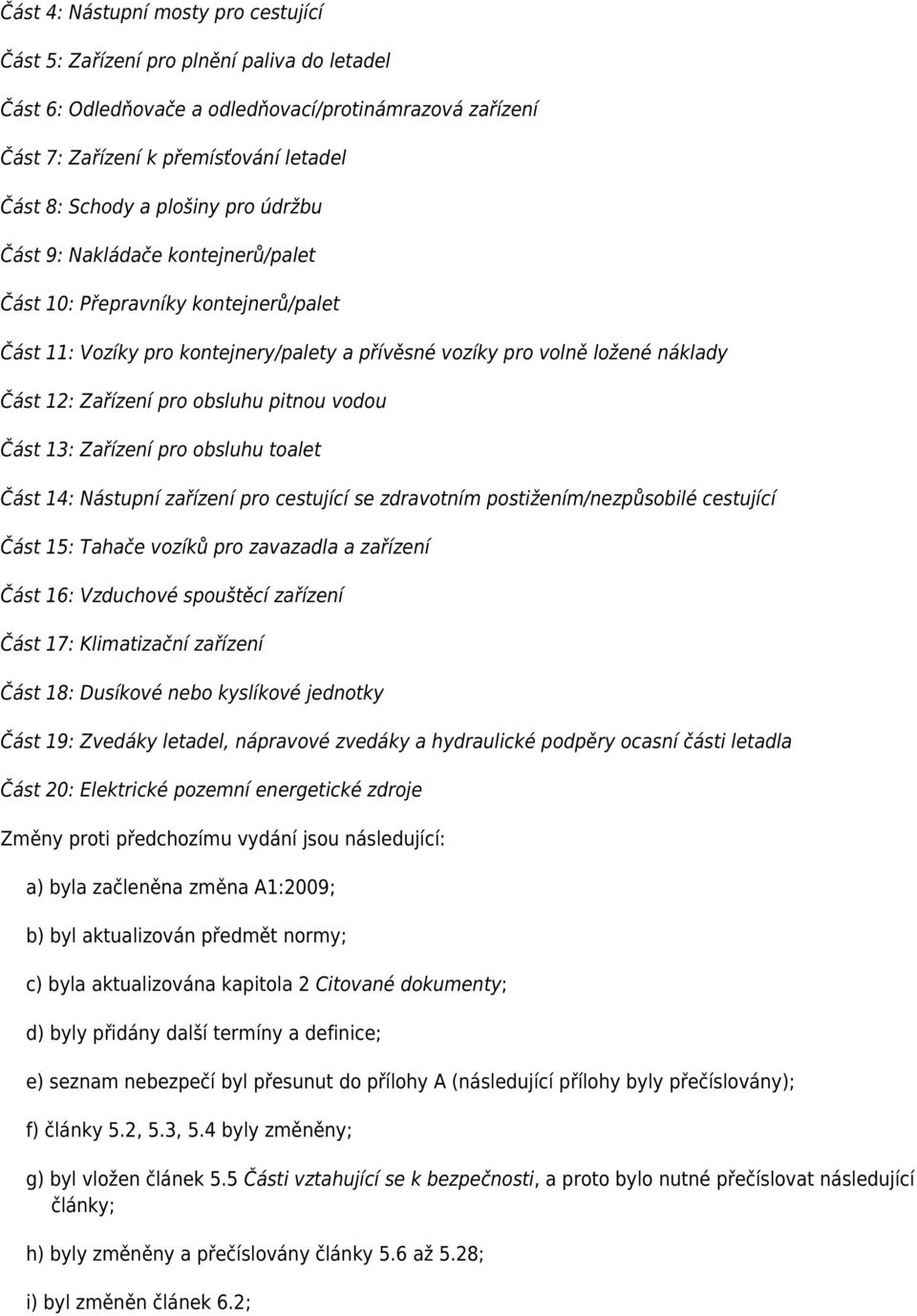 Část 4: Nástupní mosty pro cestující

Část 5: Zařízení pro plnění paliva do letadel

Část 6: Odledňovače a odledňovací/protinámrazová zařízení

Část 7: Zařízení k přemísťování letadel

Část 8: Schody a plošiny pro údržbu

Část 9: Nakládače kontejnerů/palet

Část 10: Přepravníky kontejnerů/palet

Část 11: Vozíky pro kontejnery/palety a přívěsné vozíky pro volně ložené náklady

Část 12: Zařízení pro obsluhu pitnou vodou

Část 13: Zařízení pro obsluhu toalet

Část 14: Nástupní zařízení pro cestující se zdravotním postižením/nezpůsobilé cestující

Část 15: Tahače vozíků pro zavazadla a zařízení

Část 16: Vzduchové spouštěcí zařízení

Část 17: Klimatizační zařízení

Část 18: Dusíkové nebo kyslíkové jednotky

Část 19: Zvedáky letadel, nápravové zvedáky a hydraulické podpěry ocasní části letadla

Část 20: Elektrické pozemní energetické zdroje

Změny proti předchozímu vydání jsou následující:

a) byla začleněna změna A1:2009;

b) byl aktualizován předmět normy;

c) byla aktualizována kapitola 2 Citované dokumenty;

d) byly přidány další termíny a definice;

e) seznam nebezpečí byl přesunut do přílohy A (následující přílohy byly přečíslovány);

f) články 5.2, 5.3, 5.4 byly změněny;

g) byl vložen článek 5.5 Části vztahující se k bezpečnosti, a proto bylo nutné přečíslovat následující články;

h) byly změněny a přečíslovány články 5.6 až 5.28;

i) byl změněn článek 6.2;